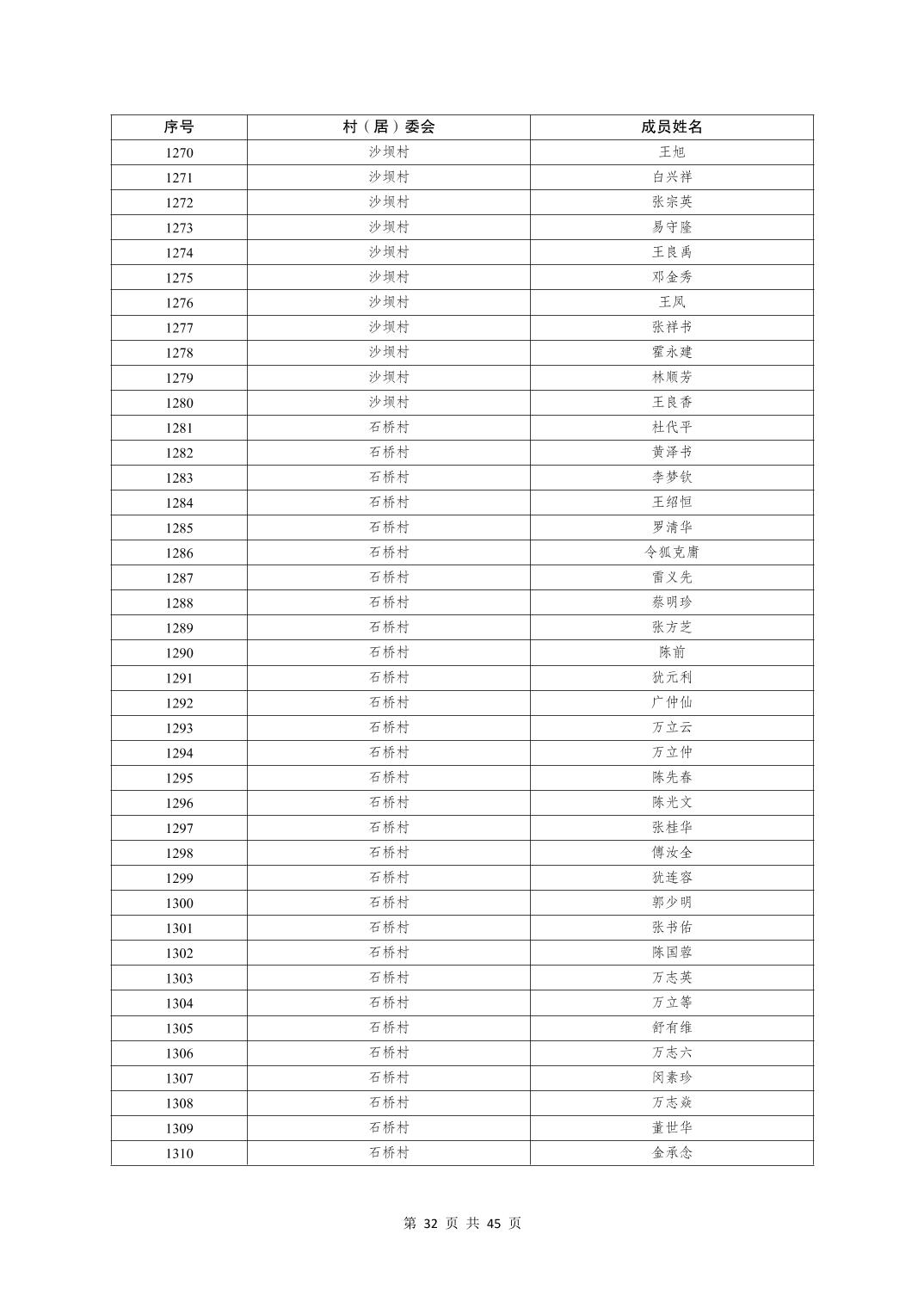 | 序号 | 村（居）委会 | 成员姓名 |
|---|---|---|
| 1270 | 沙坝村 | 王旭 |
| 1271 | 沙坝村 | 白兴祥 |
| 1272 | 沙坝村 | 张宗英 |
| 1273 | 沙坝村 | 易守隆 |
| 1274 | 沙坝村 | 王良禹 |
| 1275 | 沙坝村 | 邓金秀 |
| 1276 | 沙坝村 | 王凤 |
| 1277 | 沙坝村 | 张祥书 |
| 1278 | 沙坝村 | 霍永建 |
| 1279 | 沙坝村 | 林顺芳 |
| 1280 | 沙坝村 | 王良香 |
| 1281 | 石桥村 | 杜代平 |
| 1282 | 石桥村 | 黄泽书 |
| 1283 | 石桥村 | 李梦钦 |
| 1284 | 石桥村 | 王绍恒 |
| 1285 | 石桥村 | 罗清华 |
| 1286 | 石桥村 | 令狐克庸 |
| 1287 | 石桥村 | 雷义先 |
| 1288 | 石桥村 | 蔡明珍 |
| 1289 | 石桥村 | 张方芝 |
| 1290 | 石桥村 | 陈前 |
| 1291 | 石桥村 | 犹元利 |
| 1292 | 石桥村 | 广仲仙 |
| 1293 | 石桥村 | 万立云 |
| 1294 | 石桥村 | 万立仲 |
| 1295 | 石桥村 | 陈先春 |
| 1296 | 石桥村 | 陈光文 |
| 1297 | 石桥村 | 张桂华 |
| 1298 | 石桥村 | 傅汝全 |
| 1299 | 石桥村 | 犹连容 |
| 1300 | 石桥村 | 郭少明 |
| 1301 | 石桥村 | 张书佑 |
| 1302 | 石桥村 | 陈国蓉 |
| 1303 | 石桥村 | 万志英 |
| 1304 | 石桥村 | 万立等 |
| 1305 | 石桥村 | 舒有维 |
| 1306 | 石桥村 | 万志六 |
| 1307 | 石桥村 | 闵素珍 |
| 1308 | 石桥村 | 万志焱 |
| 1309 | 石桥村 | 董世华 |
| 1310 | 石桥村 | 金承念 |

第 32 页 共 45 页